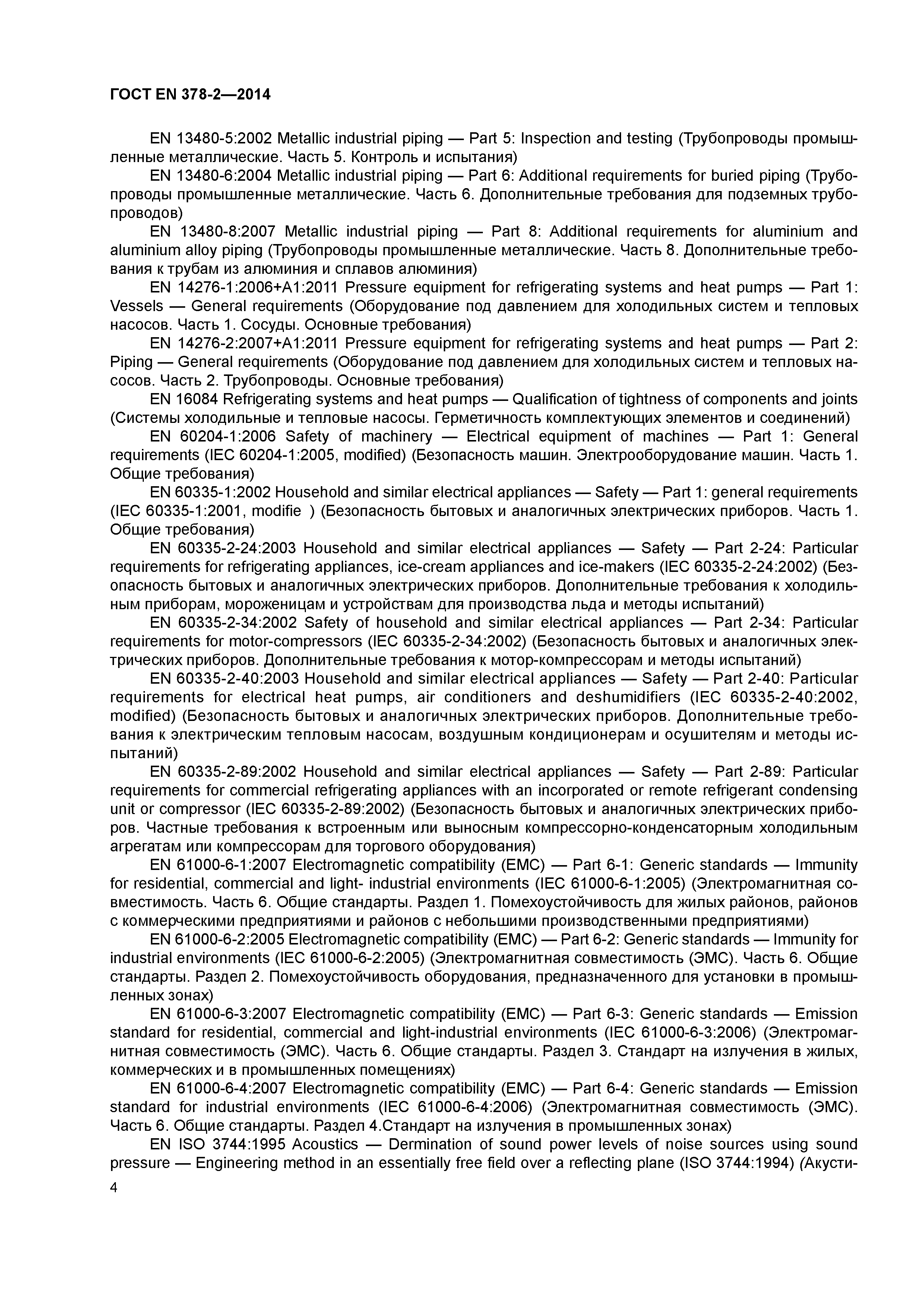 ГОСТ EN 378-2—2014

EN 13480-5:2002 Metallic industrial piping — Part 5: Inspection and testing (Трубопроводы промышленные металлические. Часть 5. Контроль и испытания)

EN 13480-6:2004 Metallic industrial piping — Part 6: Additional requirements for buried piping (Трубопроводы промышленные металлические. Часть 6. Дополнительные требования для подземных трубопроводов)

EN 13480-8:2007 Metallic industrial piping — Part 8: Additional requirements for aluminium and aluminium alloy piping (Трубопроводы промышленные металлические. Часть 8. Дополнительные требования к трубам из алюминия и сплавов алюминия)

EN 14276-1:2006+A1:2011 Pressure equipment for refrigerating systems and heat pumps — Part 1: Vessels — General requirements (Оборудование под давлением для холодильных систем и тепловых насосов. Часть 1. Сосуды. Основные требования)

EN 14276-2:2007+A1:2011 Pressure equipment for refrigerating systems and heat pumps — Part 2: Piping — General requirements (Оборудование под давлением для холодильных систем и тепловых насосов. Часть 2. Трубопроводы. Основные требования)

EN 16084 Refrigerating systems and heat pumps — Qualification of tightness of components and joints (Системы холодильные и тепловые насосы. Герметичность комплектующих элементов и соединений)

EN 60204-1:2006 Safety of machinery — Electrical equipment of machines — Part 1: General requirements (IEC 60204-1:2005, modified) (Безопасность машин. Электрооборудование машин. Часть 1. Общие требования)

EN 60335-1:2002 Household and similar electrical appliances — Safety — Part 1: general requirements (IEC 60335-1:2001, modifie ) (Безопасность бытовых и аналогичных электрических приборов. Часть 1. Общие требования)

EN 60335-2-24:2003 Household and similar electrical appliances — Safety — Part 2-24: Particular requirements for refrigerating appliances, ice-cream appliances and ice-makers (IEC 60335-2-24:2002) (Безопасность бытовых и аналогичных электрических приборов. Дополнительные требования к холодильным приборам, мороженицам и устройствам для производства льда и методы испытаний)

EN 60335-2-34:2002 Safety of household and similar electrical appliances — Part 2-34: Particular requirements for motor-compressors (IEC 60335-2-34:2002) (Безопасность бытовых и аналогичных электрических приборов. Дополнительные требования к мотор-компрессорам и методы испытаний)

EN 60335-2-40:2003 Household and similar electrical appliances — Safety — Part 2-40: Particular requirements for electrical heat pumps, air conditioners and deshumidifiers (IEC 60335-2-40:2002, modified) (Безопасность бытовых и аналогичных электрических приборов. Дополнительные требования к электрическим тепловым насосам, воздушным кондиционерам и осушителям и методы испытаний)

EN 60335-2-89:2002 Household and similar electrical appliances — Safety — Part 2-89: Particular requirements for commercial refrigerating appliances with an incorporated or remote refrigerant condensing unit or compressor (IEC 60335-2-89:2002) (Безопасность бытовых и аналогичных электрических приборов. Частные требования к встроенным или выносным компрессорно-конденсаторным холодильным агрегатам или компрессорам для торгового оборудования)

EN 61000-6-1:2007 Electromagnetic compatibility (EMC) — Part 6-1: Generic standards — Immunity for residential, commercial and light- industrial environments (IEC 61000-6-1:2005) (Электромагнитная совместимость. Часть 6. Общие стандарты. Раздел 1. Помехоустойчивость для жилых районов, районов с коммерческими предприятиями и районов с небольшими производственными предприятиями)

EN 61000-6-2:2005 Electromagnetic compatibility (EMC) — Part 6-2: Generic standards — Immunity for industrial environments (IEC 61000-6-2:2005) (Электромагнитная совместимость (ЭМС). Часть 6. Общие стандарты. Раздел 2. Помехоустойчивость оборудования, предназначенного для установки в промышленных зонах)

EN 61000-6-3:2007 Electromagnetic compatibility (EMC) — Part 6-3: Generic standards — Emission standard for residential, commercial and light-industrial environments (IEC 61000-6-3:2006) (Электромагнитная совместимость (ЭМС). Часть 6. Общие стандарты. Раздел 3. Стандарт на излучения в жилых, коммерческих и в промышленных помещениях)

EN 61000-6-4:2007 Electromagnetic compatibility (EMC) — Part 6-4: Generic standards — Emission standard for industrial environments (IEC 61000-6-4:2006) (Электромагнитная совместимость (ЭМС). Часть 6. Общие стандарты. Раздел 4.Стандарт на излучения в промышленных зонах)

EN ISO 3744:1995 Acoustics — Dermination of sound power levels of noise sources using sound pressure — Engineering method in an essentially free field over a reflecting plane (ISO 3744:1994) (Акусти-

4